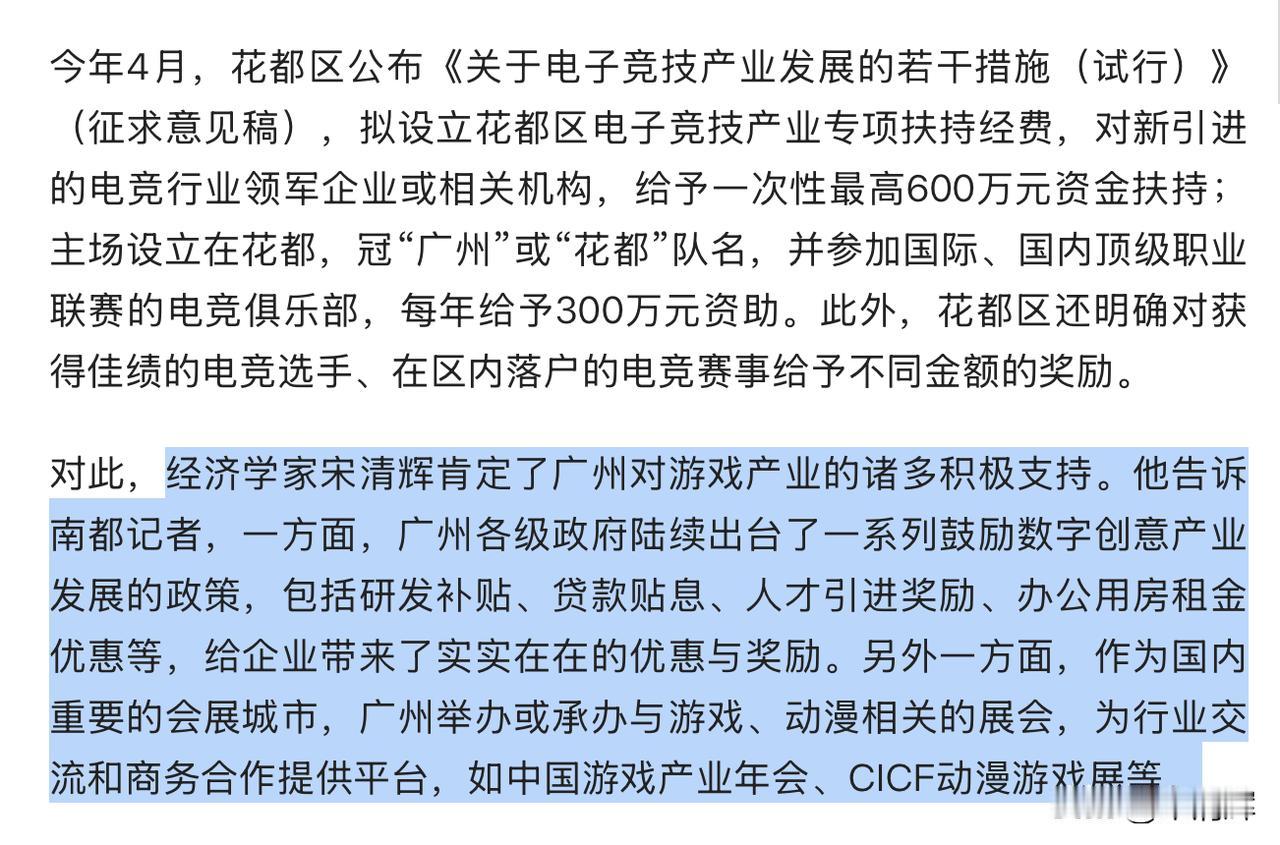 今年4月，花都区公布《关于电子竞技产业发展的若干措施（试行）》（征求意见稿），拟设立花都区电子竞技产业专项扶持经费，对新引进的电竞行业领军企业或相关机构，给予一次性最高600万元资金扶持；主场设立在花都，冠“广州”或“花都”队名，并参加国际、国内顶级职业联赛的电竞俱乐部，每年给予300万元资助。此外，花都区还明确对获得佳绩的电竞选手、在区内落户的电竞赛事给予不同金额的奖励。

对此，经济学家宋清辉肯定了广州对游戏产业的诸多积极支持。他告诉南都记者，一方面，广州各级政府陆续出台了一系列鼓励数字创意产业发展的政策，包括研发补贴、贷款贴息、人才引进奖励、办公用房租金优惠等，给企业带来了实实在在的优惠与奖励。另外一方面，作为国内重要的会展城市，广州举办或承办与游戏、动漫相关的展会，为行业交流和商务合作提供平台，如中国游戏产业年会、CICF动漫游戏展等